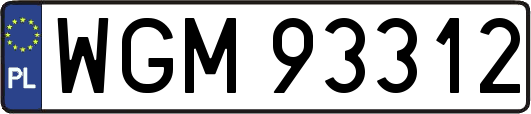 PL
WGM 93312